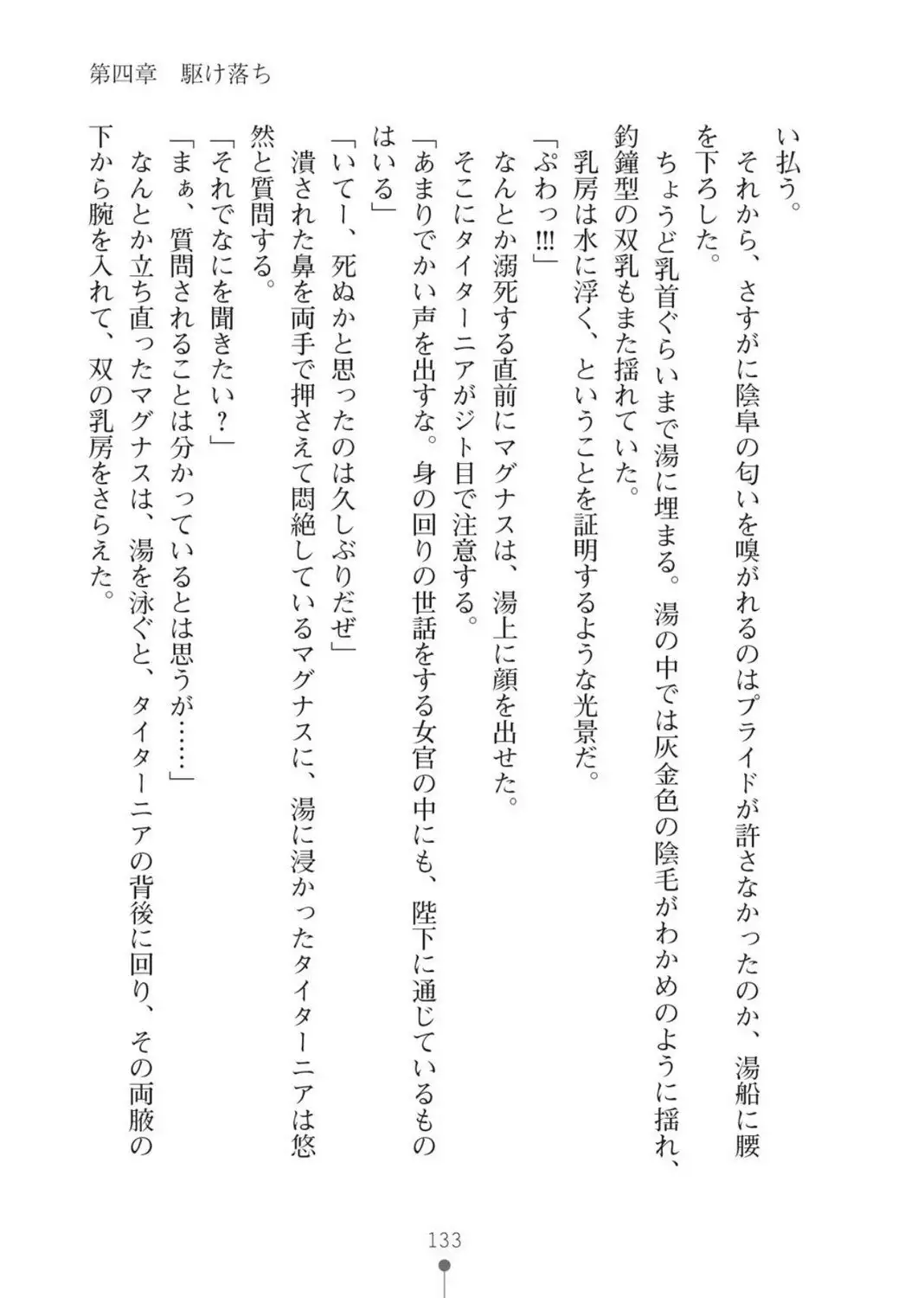 第四章　駆け落ち

い払う。
　それから、さすがに陰阜の匂いを嗅がれるのはプライドが許さなかったのか、湯船に腰を下ろした。
　ちょうど乳首ぐらいまで湯に埋まる。湯の中では灰金色の陰毛がわかめのように揺れ、釣鐘型の双乳もまた揺れていた。
　乳房は水に浮く、ということを証明するような光景だ。
「ぷわっ!!!」
　なんとか溺死する直前にマグナスは、湯上に顔を出せた。
　そこにタイターニアがジト目で注意する。
「あまりでかい声を出すな。身の回りの世話をする女官の中にも、陛下に通じているものはいる」
「いてー、死ぬかと思ったのは久しぶりだぜ」
　潰された鼻を両手で押さえて悶絶しているマグナスに、湯に浸かったタイターニアは悠然と質問する。
「それでなにを聞きたい？」
「まぁ、質問されることは分かっているとは思うが……」
　なんとか立ち直ったマグナスは、湯を泳ぐと、タイターニアの背後に回り、その両腋の下から腕を入れて、双の乳房をさらえた。

133